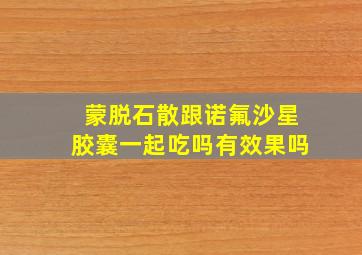 蒙脱石散跟诺氟沙星胶囊一起吃吗有效果吗